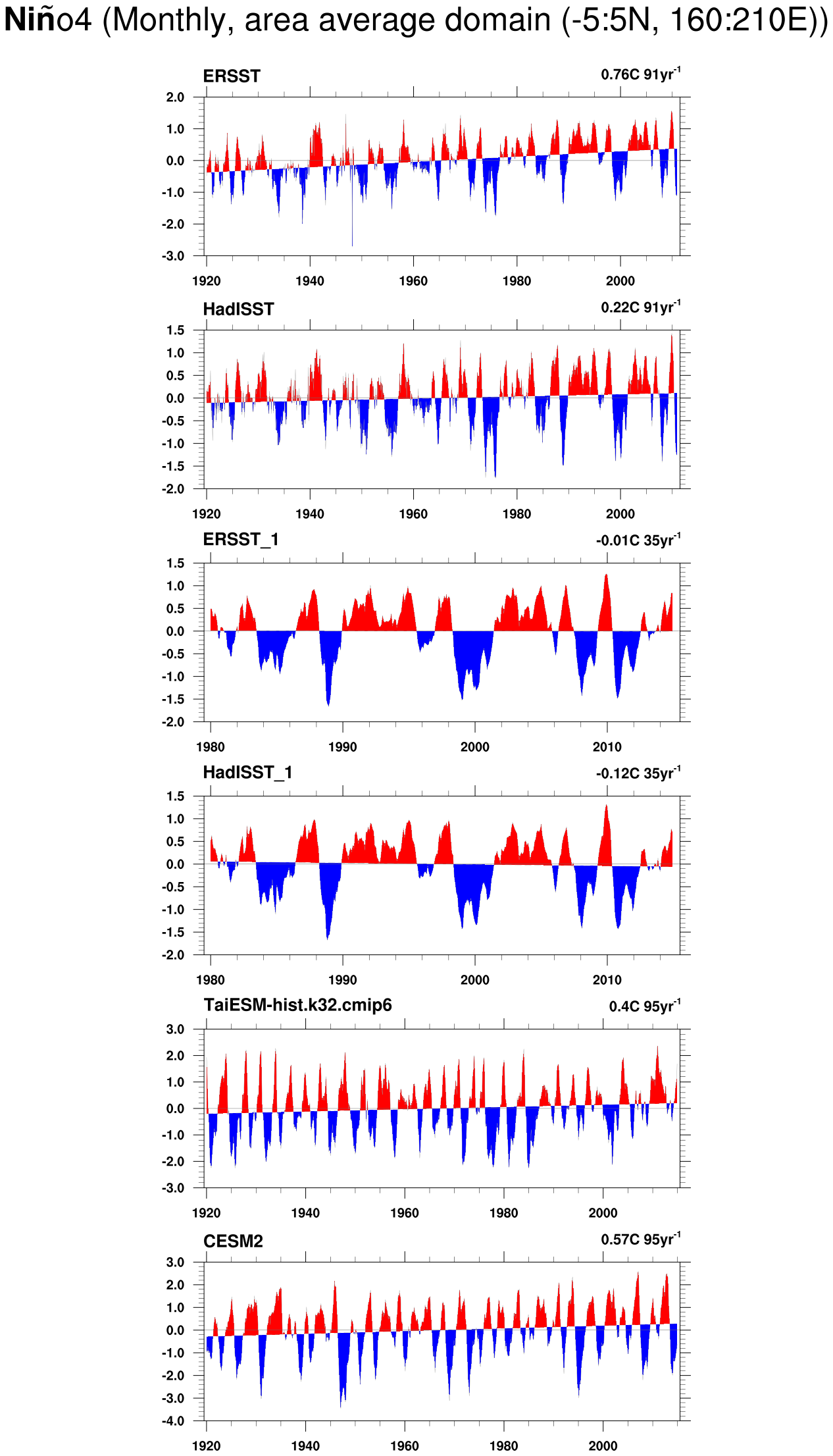 Niño4 (Monthly, area average domain (-5:5N, 160:210E))

ERSST
0.76C 91yr$^{-1}$
2.0
1.0
0.0
-1.0
-2.0
-3.0
1920 1940 1960 1980 2000

HadISST
0.22C 91yr$^{-1}$
1.5
1.0
0.5
0.0
-0.5
-1.0
-1.5
-2.0
1920 1940 1960 1980 2000

ERSST_1
-0.01C 35yr$^{-1}$
1.5
1.0
0.5
0.0
-0.5
-1.0
-1.5
-2.0
1980 1990 2000 2010

HadISST_1
-0.12C 35yr$^{-1}$
1.5
1.0
0.5
0.0
-0.5
-1.0
-1.5
-2.0
1980 1990 2000 2010

TaiESM-hist.k32.cmip6
0.4C 95yr$^{-1}$
3.0
2.0
1.0
0.0
-1.0
-2.0
-3.0
1920 1940 1960 1980 2000

CESM2
0.57C 95yr$^{-1}$
3.0
2.0
1.0
0.0
-1.0
-2.0
-3.0
-4.0
1920 1940 1960 1980 2000